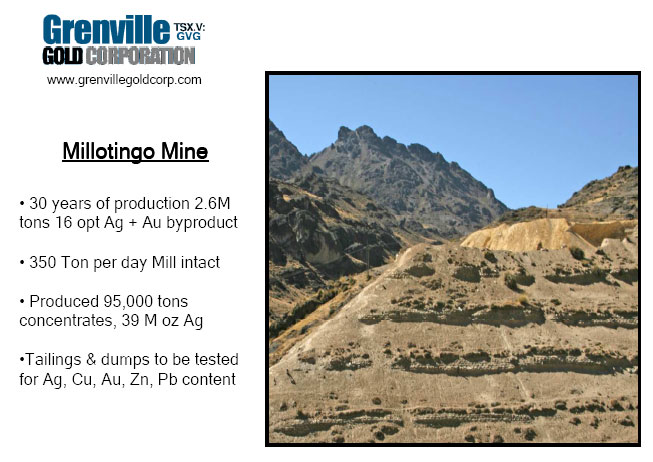 Grenville TSX.V: GVG
GOLD CORPORATION
www.grenvillegoldcorp.com

Millotingo Mine

• 30 years of production 2.6M tons 16 opt Ag + Au byproduct

• 350 Ton per day Mill intact

• Produced 95,000 tons concentrates, 39 M oz Ag

•Tailings & dumps to be tested for Ag, Cu, Au, Zn, Pb content